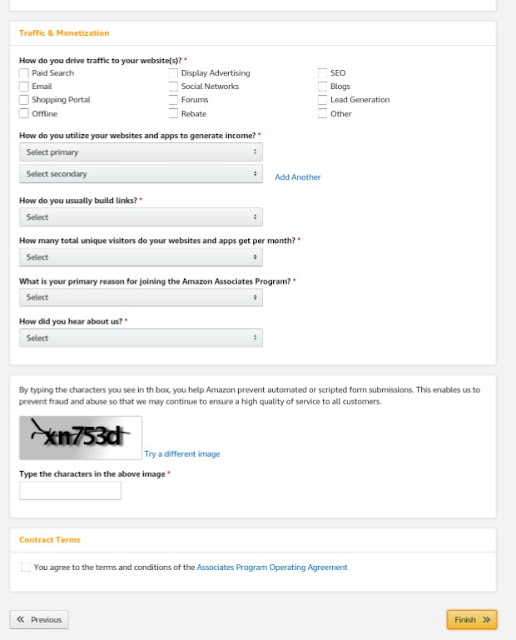 Traffic & Monetization

How do you drive traffic to your website(s)? *

Paid Search
Email
Shopping Portal
Offline

Display Advertising
Social Networks
Forums
Rebate

SEO
Blogs
Lead Generation
Other

How do you utilize your websites and apps to generate income? *

Select primary

Select secondary

Add Another

How do you usually build links? *

Select

How many total unique visitors do your websites and apps get per month? *

Select

What is your primary reason for joining the Amazon Associates Program? *

Select

How did you hear about us? *

Select

By typing the characters you see in th box, you help Amazon prevent automated or scripted form submissions. This enables us to prevent fraud and abuse so that we may continue to ensure a high quality of service to all customers.

xn753d

Try a different image

Type the characters in the above image *

Contract Terms

You agree to the terms and conditions of the Associates Program Operating Agreement

Previous

Finish